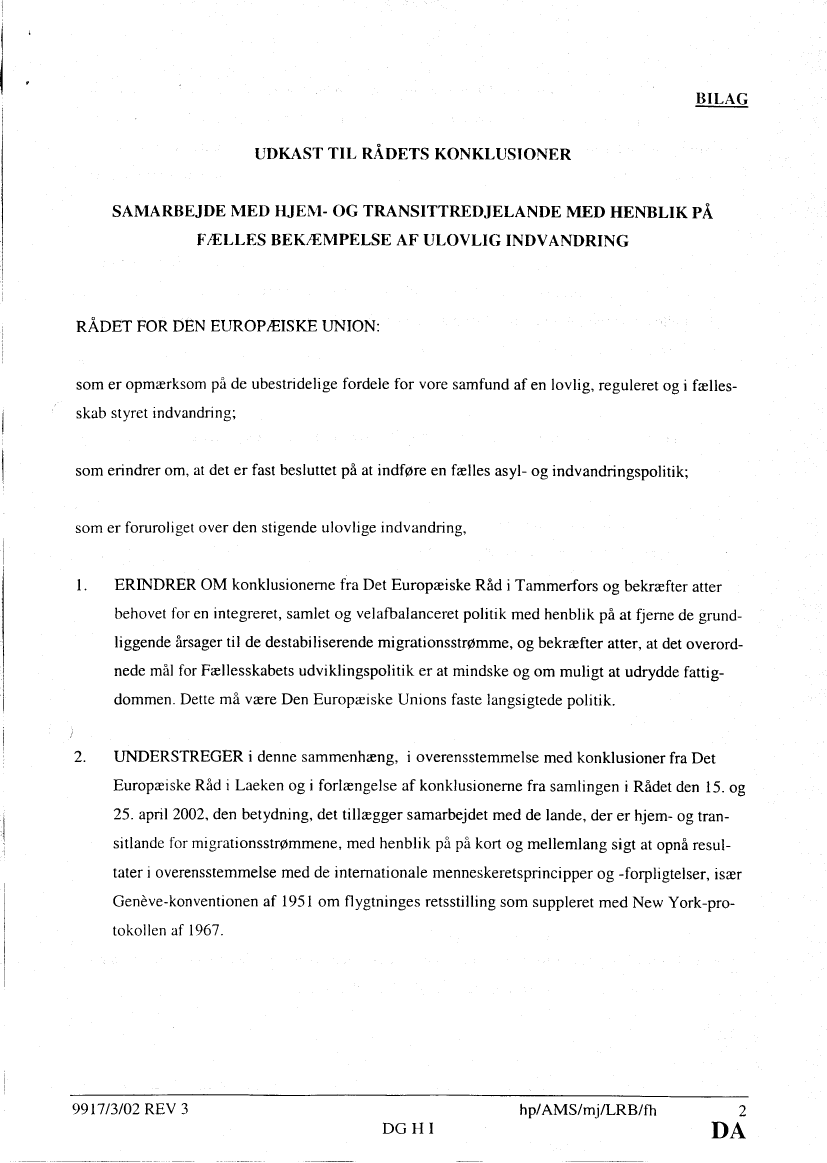 BILAG

UDKAST TIL RÅDETS KONKLUSIONER

SAMARBEJDE MED HJEM- OG TRANSITTREDJELANDE MED HENBLIK PÅ FÆLLES BEKÆMPELSE AF ULOVLIG INDVANDRING

RÅDET FOR DEN EUROPÆISKE UNION:

som er opmærksom på de ubestridelige fordele for vore samfund af en lovlig, reguleret og i fællesskab styret indvandring;

som erindrer om, at det er fast besluttet på at indføre en fælles asyl- og indvandringspolitik;

som er foruroliget over den stigende ulovlige indvandring,

1. ERINDRER OM konklusionerne fra Det Europæiske Råd i Tammerfors og bekræfter atter behovet for en integreret, samlet og velafbalanceret politik med henblik på at fjerne de grundliggende årsager til de destabiliserende migrationsstrømme, og bekræfter atter, at det overordnede mål for Fællesskabets udviklingspolitik er at mindske og om muligt at udrydde fattigdommen. Dette må være Den Europæiske Unions faste langsigtede politik.

2. UNDERSTREGER i denne sammenhæng, i overensstemmelse med konklusioner fra Det Europæiske Råd i Laeken og i forlængelse af konklusionerne fra samlingen i Rådet den 15. og 25. april 2002, den betydning, det tillægger samarbejdet med de lande, der er hjem- og transitlande for migrationsstrømmene, med henblik på på kort og mellemlang sigt at opnå resultater i overensstemmelse med de internationale menneskeretsprincipper og -forpligtelser, især Genève-konventionen af 1951 om flygtninges retsstilling som suppleret med New York-protokollen af 1967.

9917/3/02 REV 3 hp/AMS/mj/LRB/fh 2
DG H I DA